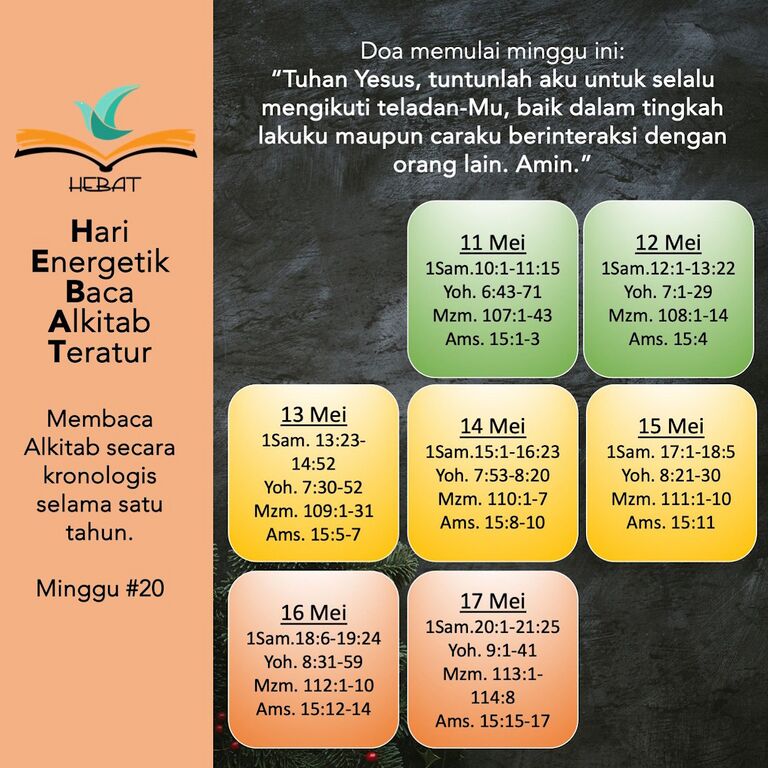 HEBAT

Hari
Energetik
Baca
Alkitab
Teratur

Membaca Alkitab secara kronologis selama satu tahun.

Minggu #20

Doa memulai minggu ini:
"Tuhan Yesus, tuntunlah aku untuk selalu mengikuti teladan-Mu, baik dalam tingkah lakuku maupun caraku berinteraksi dengan orang lain. Amin."

11 Mei
1Sam.10:1-11:15
Yoh. 6:43-71
Mzm. 107:1-43
Ams. 15:1-3

12 Mei
1Sam.12:1-13:22
Yoh. 7:1-29
Mzm. 108:1-14
Ams. 15:4

13 Mei
1Sam. 13:23-14:52
Yoh. 7:30-52
Mzm. 109:1-31
Ams. 15:5-7

14 Mei
1Sam.15:1-16:23
Yoh. 7:53-8:20
Mzm. 110:1-7
Ams. 15:8-10

15 Mei
1Sam. 17:1-18:5
Yoh. 8:21-30
Mzm. 111:1-10
Ams. 15:11

16 Mei
1Sam.18:6-19:24
Yoh. 8:31-59
Mzm. 112:1-10
Ams. 15:12-14

17 Mei
1Sam.20:1-21:25
Yoh. 9:1-41
Mzm. 113:1-114:8
Ams. 15:15-17